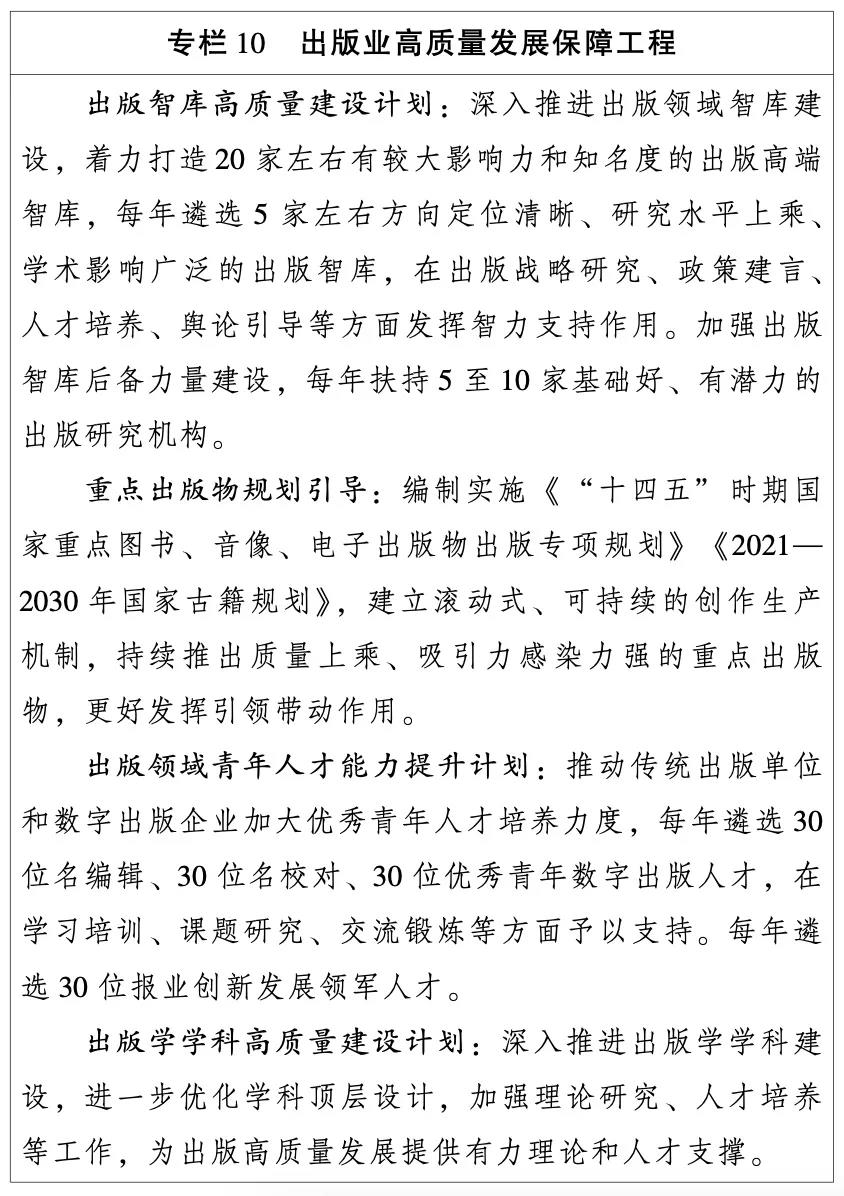 专栏 10　出版业高质量发展保障工程

出版智库高质量建设计划：深入推进出版领域智库建设，着力打造20家左右有较大影响力和知名度的出版高端智库，每年遴选5家左右方向定位清晰、研究水平上乘、学术影响广泛的出版智库，在出版战略研究、政策建言、人才培养、舆论引导等方面发挥智力支持作用。加强出版智库后备力量建设，每年扶持5至10家基础好、有潜力的出版研究机构。

重点出版物规划引导：编制实施《“十四五”时期国家重点图书、音像、电子出版物出版专项规划》《2021—2030年国家古籍规划》，建立滚动式、可持续的创作生产机制，持续推出质量上乘、吸引力感染力强的重点出版物，更好发挥引领带动作用。

出版领域青年人才能力提升计划：推动传统出版单位和数字出版企业加大优秀青年人才培养力度，每年遴选30位名编辑、30位名校对、30位优秀青年数字出版人才，在学习培训、课题研究、交流锻炼等方面予以支持。每年遴选30位报业创新发展领军人才。

出版学学科高质量建设计划：深入推进出版学学科建设，进一步优化学科顶层设计，加强理论研究、人才培养等工作，为出版高质量发展提供有力理论和人才支撑。